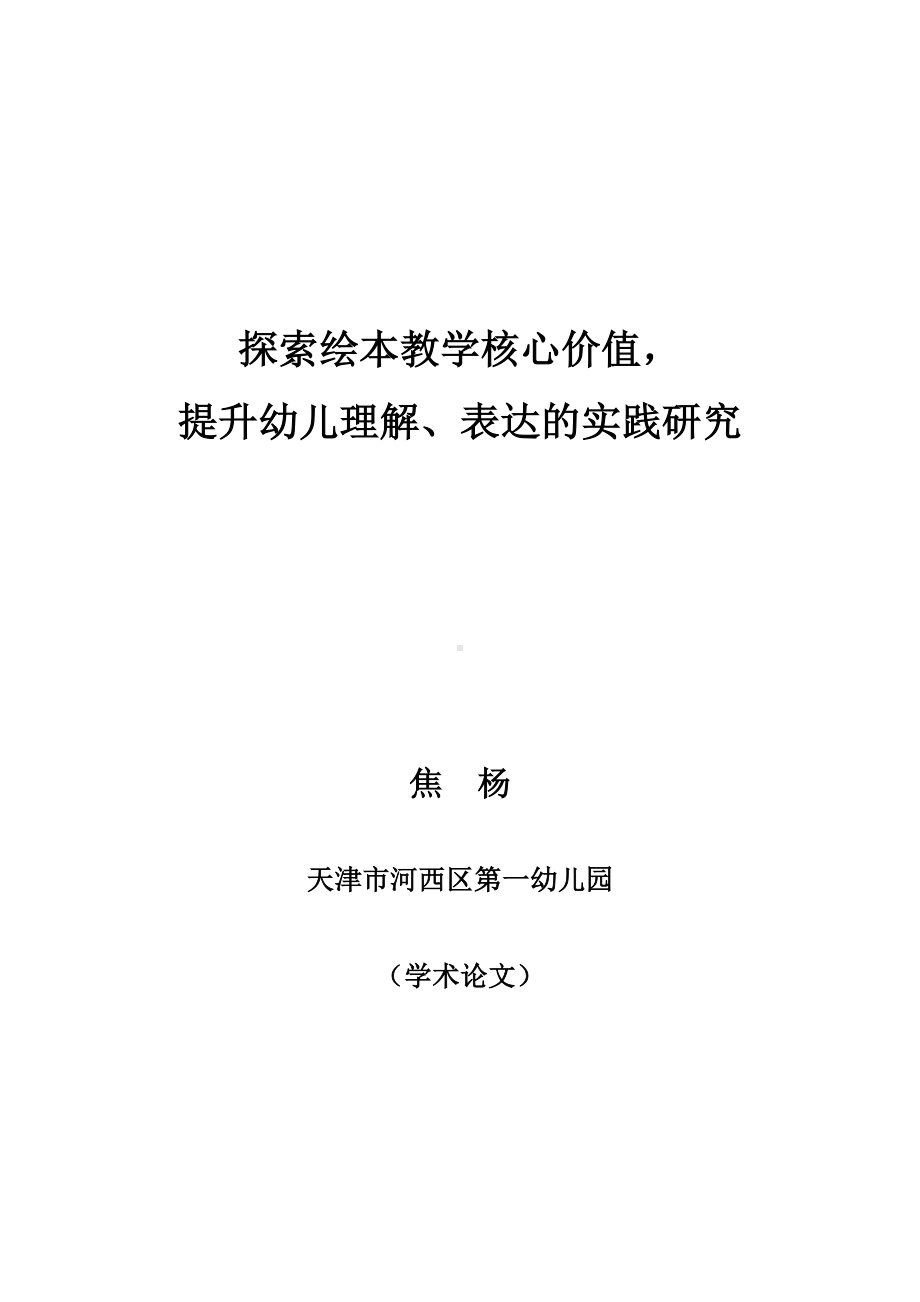 探索绘本教学核心价值，
提升幼儿理解、表达的实践研究

焦　杨

天津市河西区第一幼儿园

（学术论文）